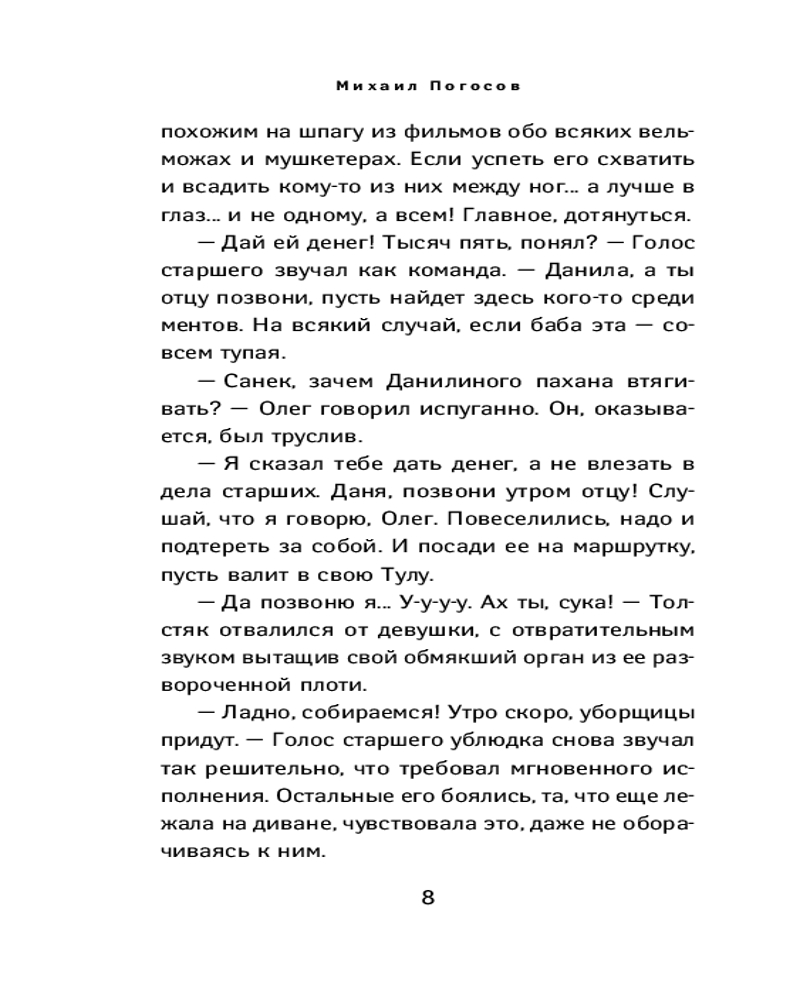 Михаил Погосов

похожим на шпагу из фильмов обо всяких вельможах и мушкетерах. Если успеть его схватить и всадить кому-то из них между ног… а лучше в глаз… и не одному, а всем! Главное, дотянуться.

— Дай ей денег! Тысяч пять, понял? — Голос старшего звучал как команда. — Данила, а ты отцу позвони, пусть найдет здесь кого-то среди ментов. На всякий случай, если баба эта — совсем тупая.

— Санек, зачем Данилиного пахана втягивать? — Олег говорил испуганно. Он, оказывается, был труслив.

— Я сказал тебе дать денег, а не влезать в дела старших. Даня, позвони утром отцу! Слушай, что я говорю, Олег. Повеселились, надо и подтереть за собой. И посади ее на маршрутку, пусть валит в свою Тулу.

— Да позвоню я… У-у-у-у. Ах ты, сука! — Толстяк отвалился от девушки, с отвратительным звуком вытащив свой обмякший орган из ее развороченной плоти.

— Ладно, собираемся! Утро скоро, уборщицы придут. — Голос старшего ублюдка снова звучал так решительно, что требовал мгновенного исполнения. Остальные его боялись, та, что еще лежала на диване, чувствовала это, даже не оборачиваясь к ним.

8